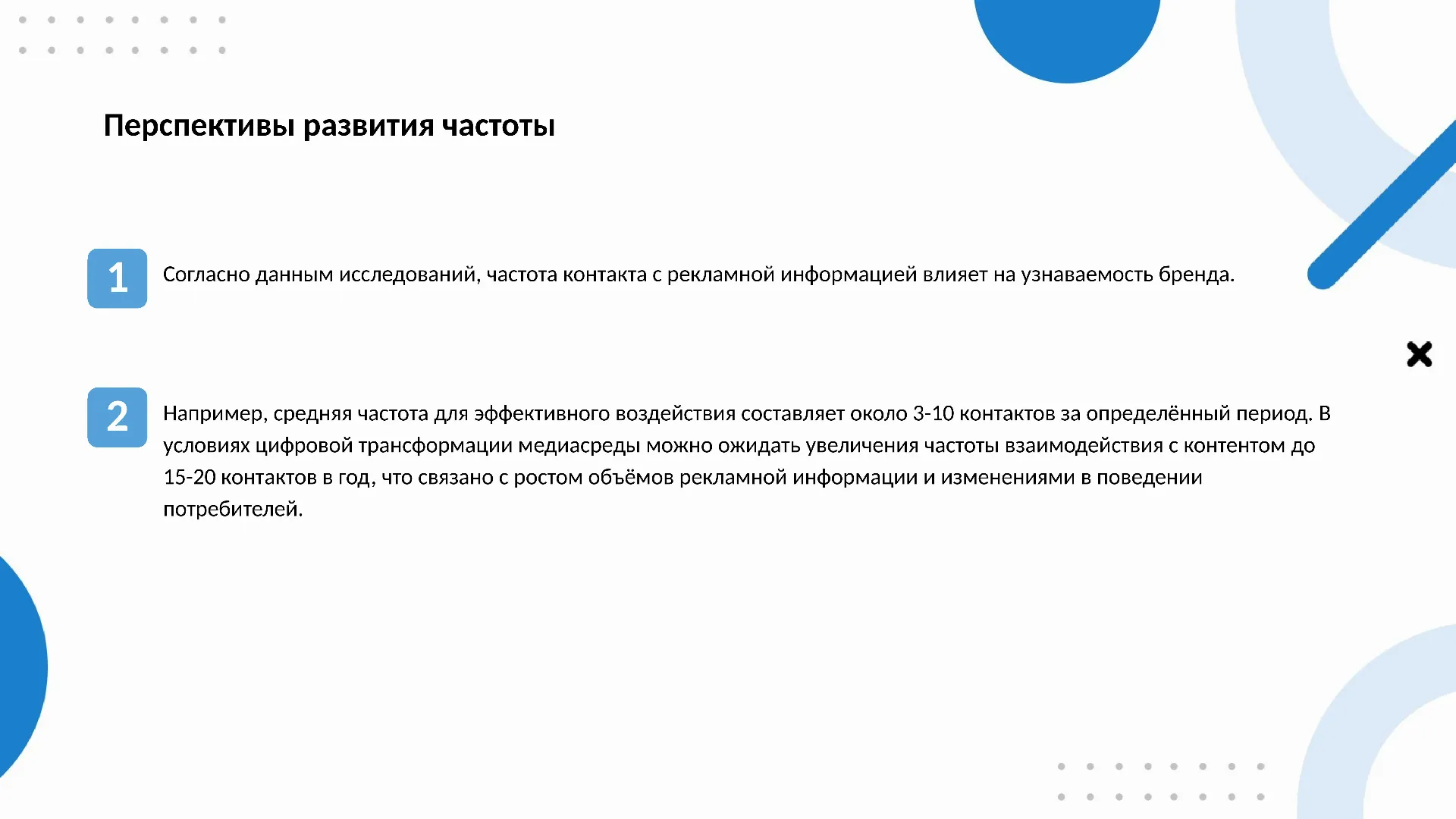 Перспективы развития частоты

1

Согласно данным исследований, частота контакта с рекламной информацией влияет на узнаваемость бренда.

2

Например, средняя частота для эффективного воздействия составляет около 3-10 контактов за определённый период. В условиях цифровой трансформации медиасреды можно ожидать увеличения частоты взаимодействия с контентом до 15-20 контактов в год, что связано с ростом объёмов рекламной информации и изменениями в поведении потребителей.